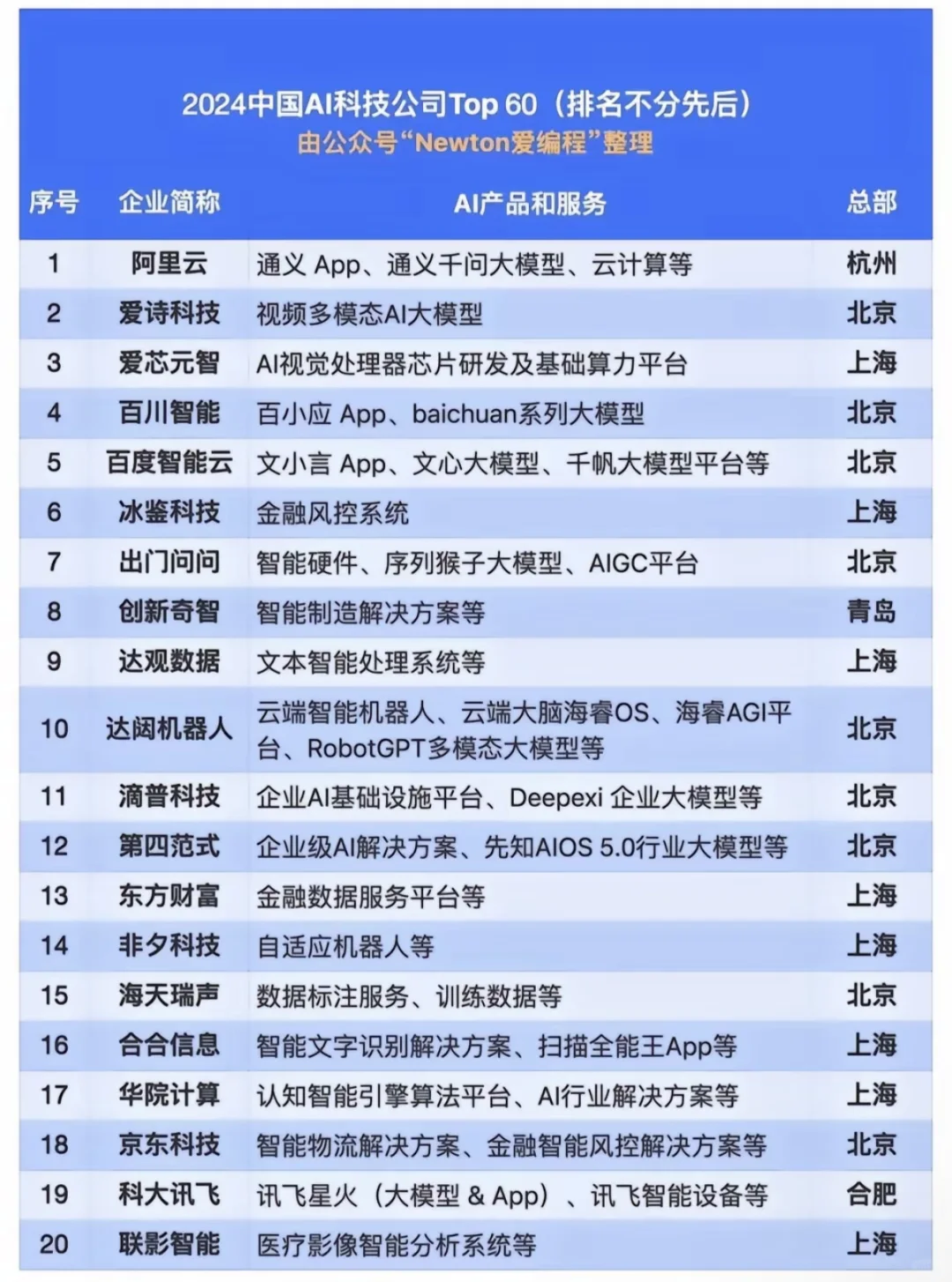 2024中国AI科技公司Top 60（排名不分先后）
由公众号“Newton爱编程”整理

| 序号 | 企业简称 | AI产品和服务 | 总部 |
|---|---|---|---|
| 1 | 阿里云 | 通义 App、通义千问大模型、云计算等 | 杭州 |
| 2 | 爱诗科技 | 视频多模态AI大模型 | 北京 |
| 3 | 爱芯元智 | AI视觉处理器芯片研发及基础算力平台 | 上海 |
| 4 | 百川智能 | 百小应 App、baichuan系列大模型 | 北京 |
| 5 | 百度智能云 | 文小言 App、文心大模型、千帆大模型平台等 | 北京 |
| 6 | 冰鉴科技 | 金融风控系统 | 上海 |
| 7 | 出门问问 | 智能硬件、序列猴子大模型、AIGC平台 | 北京 |
| 8 | 创新奇智 | 智能制造解决方案等 | 青岛 |
| 9 | 达观数据 | 文本智能处理系统等 | 上海 |
| 10 | 达闼机器人 | 云端智能机器人、云端大脑海睿OS、海睿AGI平台、RobotGPT多模态大模型等 | 北京 |
| 11 | 滴普科技 | 企业AI基础设施平台、Deepexi 企业大模型等 | 北京 |
| 12 | 第四范式 | 企业级AI解决方案、先知AIOS 5.0行业大模型等 | 北京 |
| 13 | 东方财富 | 金融数据服务平台等 | 上海 |
| 14 | 非夕科技 | 自适应机器人等 | 上海 |
| 15 | 海天瑞声 | 数据标注服务、训练数据等 | 北京 |
| 16 | 合合信息 | 智能文字识别解决方案、扫描全能王App等 | 上海 |
| 17 | 华院计算 | 认知智能引擎算法平台、AI行业解决方案等 | 上海 |
| 18 | 京东科技 | 智能物流解决方案、金融智能风控解决方案等 | 北京 |
| 19 | 科大讯飞 | 讯飞星火（大模型 & App）、讯飞智能设备等 | 合肥 |
| 20 | 联影智能 | 医疗影像智能分析系统等 | 上海 |